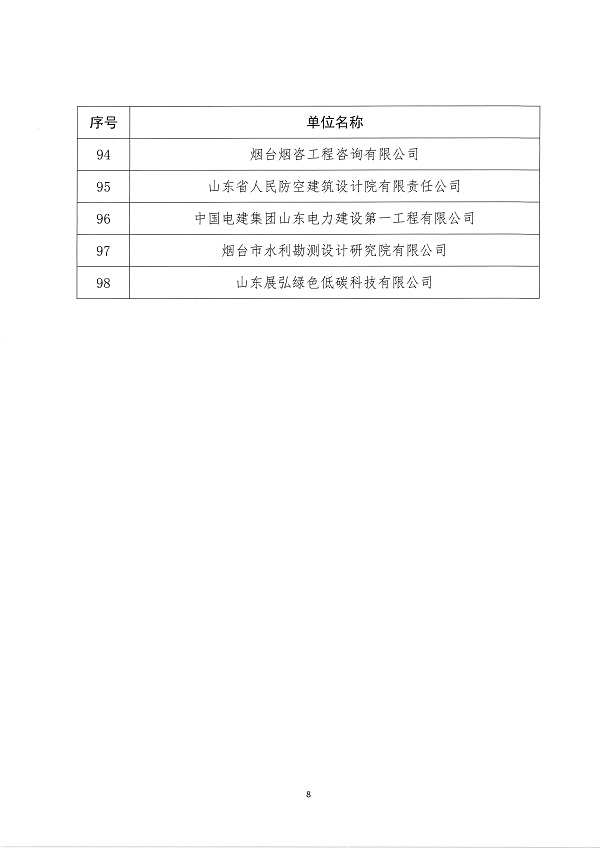 | 序号 | 单位名称 |
|---|---|
| 94 | 烟台烟咨工程咨询有限公司 |
| 95 | 山东省人民防空建筑设计院有限责任公司 |
| 96 | 中国电建集团山东电力建设第一工程有限公司 |
| 97 | 烟台市水利勘测设计研究院有限公司 |
| 98 | 山东展弘绿色低碳科技有限公司 |

8